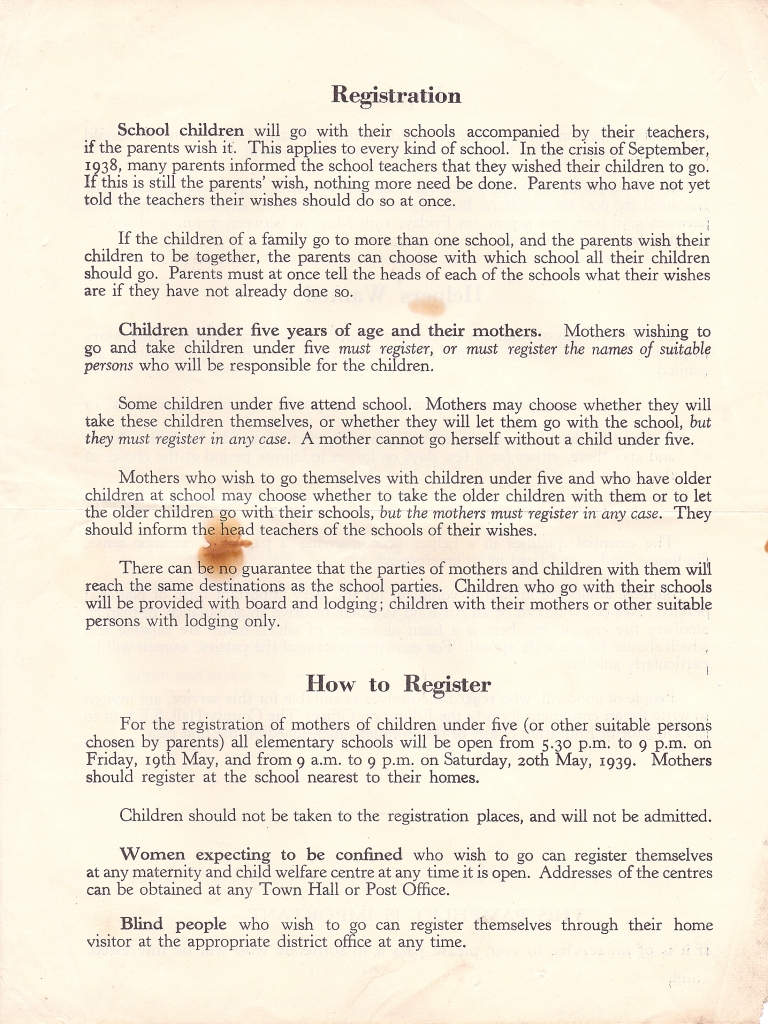 Registration

School children will go with their schools accompanied by their teachers, if the parents wish it. This applies to every kind of school. In the crisis of September, 1938, many parents informed the school teachers that they wished their children to go. If this is still the parents' wish, nothing more need be done. Parents who have not yet told the teachers their wishes should do so at once.

If the children of a family go to more than one school, and the parents wish their children to be together, the parents can choose with which school all their children should go. Parents must at once tell the heads of each of the schools what their wishes are if they have not already done so.

Children under five years of age and their mothers. Mothers wishing to go and take children under five must register, or must register the names of suitable persons who will be responsible for the children.

Some children under five attend school. Mothers may choose whether they will take these children themselves, or whether they will let them go with the school, but they must register in any case. A mother cannot go herself without a child under five.

Mothers who wish to go themselves with children under five and who have older children at school may choose whether to take the older children with them or to let the older children go with their schools, but the mothers must register in any case. They should inform the head teachers of the schools of their wishes.

There can be no guarantee that the parties of mothers and children with them will reach the same destinations as the school parties. Children who go with their schools will be provided with board and lodging; children with their mothers or other suitable persons with lodging only.

How to Register

For the registration of mothers of children under five (or other suitable persons chosen by parents) all elementary schools will be open from 5.30 p.m. to 9 p.m. on Friday, 19th May, and from 9 a.m. to 9 p.m. on Saturday, 20th May, 1939. Mothers should register at the school nearest to their homes.

Children should not be taken to the registration places, and will not be admitted.

Women expecting to be confined who wish to go can register themselves at any maternity and child welfare centre at any time it is open. Addresses of the centres can be obtained at any Town Hall or Post Office.

Blind people who wish to go can register themselves through their home visitor at the appropriate district office at any time.